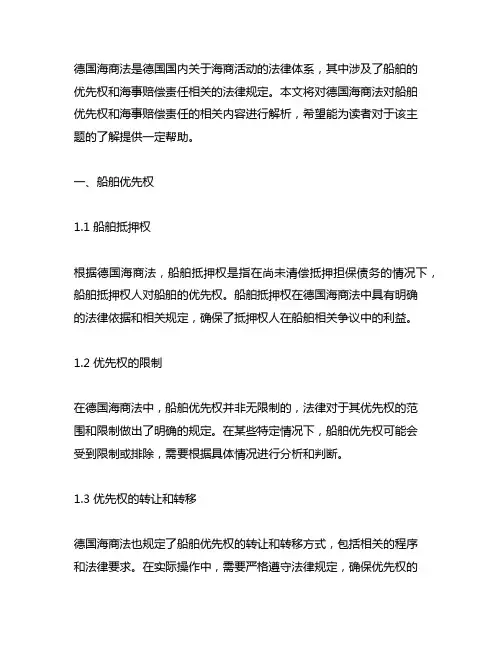 德国海商法是德国国内关于海商活动的法律体系，其中涉及了船舶的优先权和海事赔偿责任相关的法律规定。本文将对德国海商法对船舶优先权和海事赔偿责任的相关内容进行解析，希望能为读者对于该主题的了解提供一定帮助。

一、船舶优先权

1.1 船舶抵押权

根据德国海商法，船舶抵押权是指在尚未清偿抵押担保债务的情况下，船舶抵押权人对船舶的优先权。船舶抵押权在德国海商法中具有明确的法律依据和相关规定，确保了抵押权人在船舶相关争议中的利益。

1.2 优先权的限制

在德国海商法中，船舶优先权并非无限制的，法律对于其优先权的范围和限制做出了明确的规定。在某些特定情况下，船舶优先权可能会受到限制或排除，需要根据具体情况进行分析和判断。

1.3 优先权的转让和转移

德国海商法也规定了船舶优先权的转让和转移方式，包括相关的程序和法律要求。在实际操作中，需要严格遵守法律规定，确保优先权的